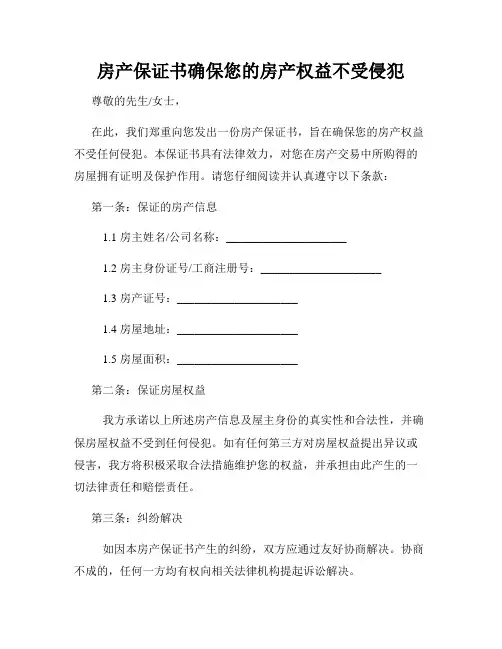 房产保证书确保您的房产权益不受侵犯

尊敬的先生/女士，

在此，我们郑重向您发出一份房产保证书，旨在确保您的房产权益不受任何侵犯。本保证书具有法律效力，对您在房产交易中所购得的房屋拥有证明及保护作用。请您仔细阅读并认真遵守以下条款：

第一条：保证的房产信息

1.1 房主姓名/公司名称：____________________

1.2 房主身份证号/工商注册号：____________________

1.3 房产证号：____________________

1.4 房屋地址：____________________

1.5 房屋面积：____________________

第二条：保证房屋权益

我方承诺以上所述房产信息及屋主身份的真实性和合法性，并确保房屋权益不受到任何侵犯。如有任何第三方对房屋权益提出异议或侵害，我方将积极采取合法措施维护您的权益，并承担由此产生的一切法律责任和赔偿责任。

第三条：纠纷解决

如因本房产保证书产生的纠纷，双方应通过友好协商解决。协商不成的，任何一方均有权向相关法律机构提起诉讼解决。